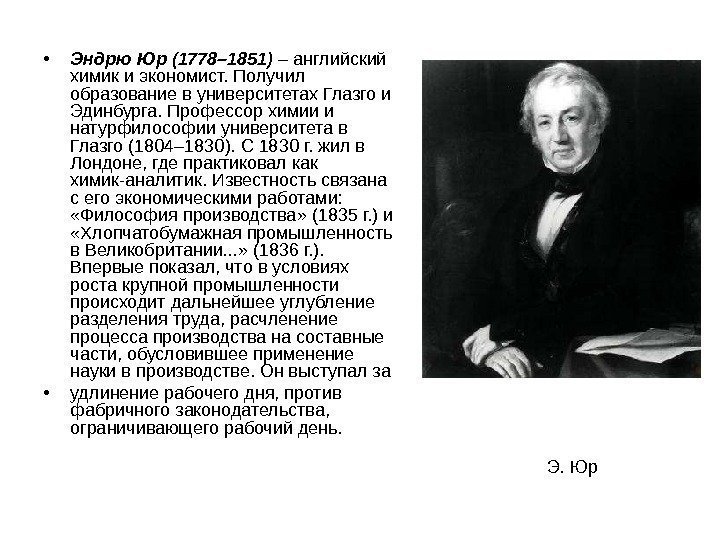 • Эндрю Юр (1778–1851) – английский химик и экономист. Получил образование в университетах Глазго и Эдинбурга. Профессор химии и натурфилософии университета в Глазго (1804–1830). С 1830 г. жил в Лондоне, где практиковал как химик-аналитик. Известность связана с его экономическими работами: «Философия производства» (1835 г.) и «Хлопчатобумажная промышленность в Великобритании...» (1836 г.). Впервые показал, что в условиях роста крупной промышленности происходит дальнейшее углубление разделения труда, расчленение процесса производства на составные части, обусловившее применение науки в производстве. Он выступал за

• удлинение рабочего дня, против фабричного законодательства, ограничивающего рабочий день.

Э. Юр